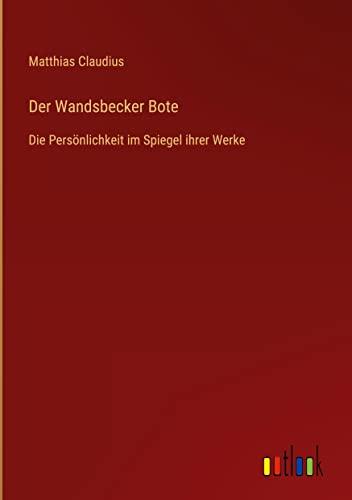 Matthias Claudius

Der Wandsbecker Bote

Die Persönlichkeit im Spiegel ihrer Werke

outlook